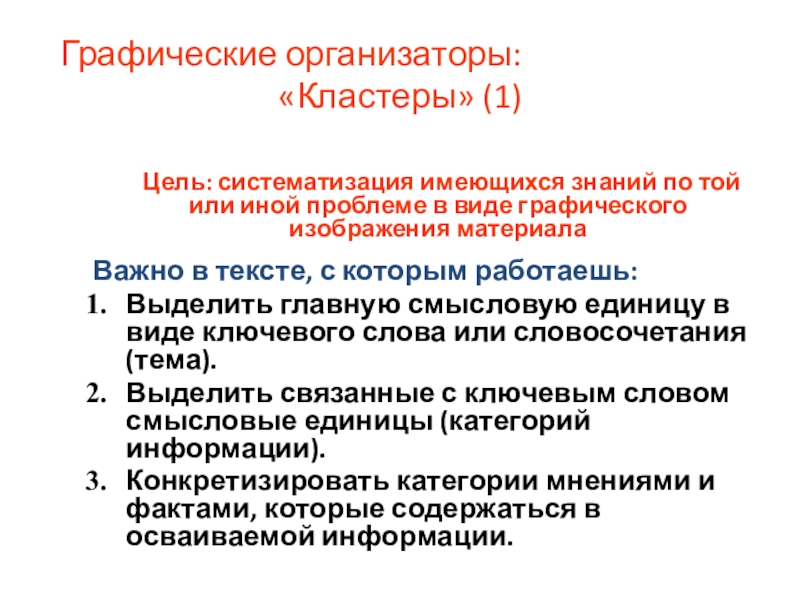 Графические организаторы: «Кластеры» (1)

Цель: систематизация имеющихся знаний по той или иной проблеме в виде графического изображения материала

Важно в тексте, с которым работаешь:

1. Выделить главную смысловую единицу в виде ключевого слова или словосочетания (тема).
2. Выделить связанные с ключевым словом смысловые единицы (категорий информации).
3. Конкретизировать категории мнениями и фактами, которые содержаться в осваиваемой информации.